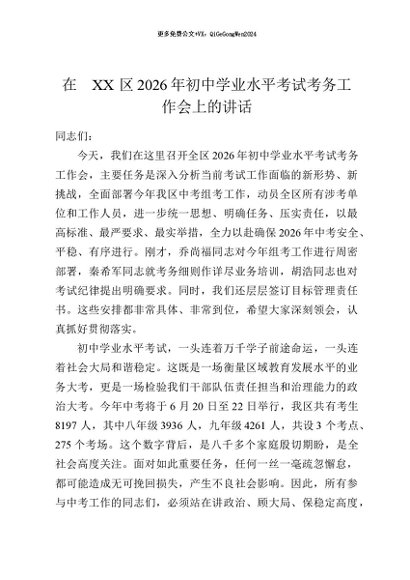 更多免费公文+VX：QiGeGongWen2024

在 XX 区 2026 年初中学业水平考试考务工作会上的讲话

同志们：

今天，我们在这里召开全区 2026 年初中学业水平考试考务工作会，主要任务是深入分析当前考试工作面临的新形势、新挑战，全面部署今年我区中考组考工作，动员全区所有涉考单位和工作人员，进一步统一思想、明确任务、压实责任，以最高标准、最严要求、最实举措，全力以赴确保 2026 年中考安全、平稳、有序进行。刚才，乔尚福同志对今年组考工作进行周密部署，秦希军同志就考务细则作详尽业务培训，胡浩同志也对考试纪律提出明确要求。同时，我们还层层签订目标管理责任书。这些安排都非常具体、非常到位，希望大家深刻领会，认真抓好贯彻落实。

初中学业水平考试，一头连着万千学子前途命运，一头连着社会大局和谐稳定。这既是一场衡量区域教育发展水平的业务大考，更是一场检验我们干部队伍责任担当和治理能力的政治大考。今年中考将于 6 月 20 日至 22 日举行，我区共有考生 8197 人，其中八年级 3936 人，九年级 4261 人，共设 3 个考点、275 个考场。这个数字背后，是八千多个家庭殷切期盼，是全社会高度关注。面对如此重要任务，任何一丝一毫疏忽懈怠，都可能造成无可挽回损失，产生不良社会影响。因此，所有参与中考工作的同志们，必须站在讲政治、顾大局、保稳定高度，